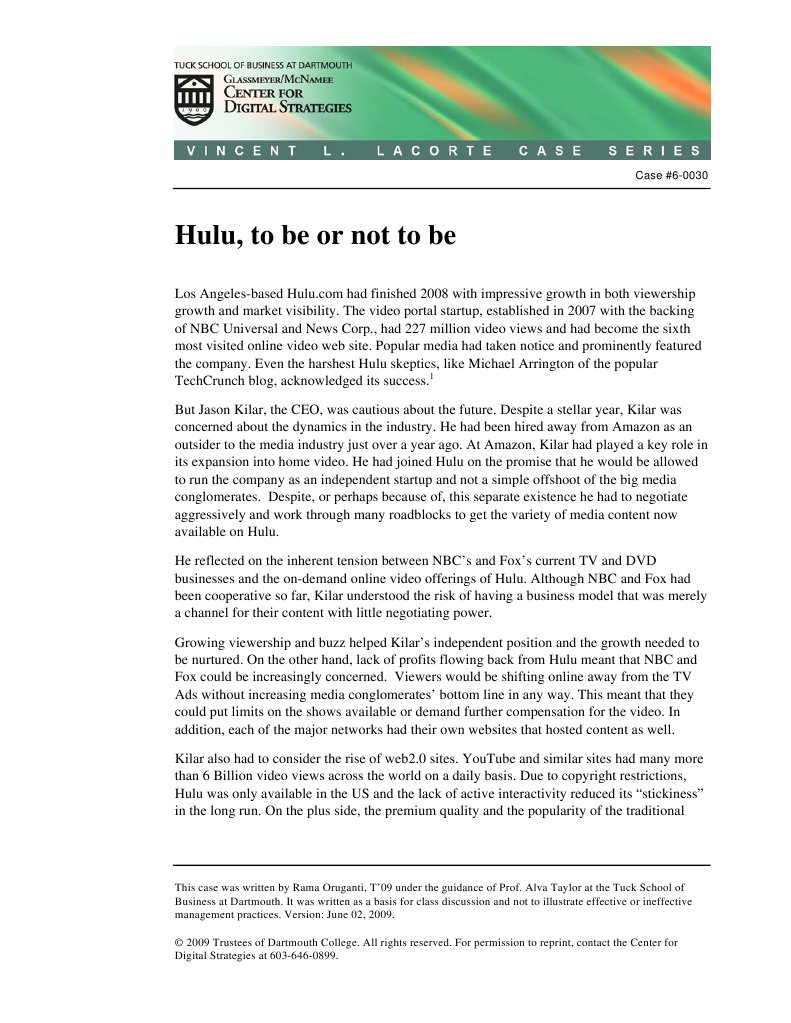 TUCK SCHOOL OF BUSINESS AT DARTMOUTH
GLASSMEYER/MCNAMEE
CENTER FOR
DIGITAL STRATEGIES

VINCENT L. LACORTE CASE SERIES

Case #6-0030

Hulu, to be or not to be

Los Angeles-based Hulu.com had finished 2008 with impressive growth in both viewership growth and market visibility. The video portal startup, established in 2007 with the backing of NBC Universal and News Corp., had 227 million video views and had become the sixth most visited online video web site. Popular media had taken notice and prominently featured the company. Even the harshest Hulu skeptics, like Michael Arrington of the popular TechCrunch blog, acknowledged its success.$^1$

But Jason Kilar, the CEO, was cautious about the future. Despite a stellar year, Kilar was concerned about the dynamics in the industry. He had been hired away from Amazon as an outsider to the media industry just over a year ago. At Amazon, Kilar had played a key role in its expansion into home video. He had joined Hulu on the promise that he would be allowed to run the company as an independent startup and not a simple offshoot of the big media conglomerates. Despite, or perhaps because of, this separate existence he had to negotiate aggressively and work through many roadblocks to get the variety of media content now available on Hulu.

He reflected on the inherent tension between NBC's and Fox's current TV and DVD businesses and the on-demand online video offerings of Hulu. Although NBC and Fox had been cooperative so far, Kilar understood the risk of having a business model that was merely a channel for their content with little negotiating power.

Growing viewership and buzz helped Kilar's independent position and the growth needed to be nurtured. On the other hand, lack of profits flowing back from Hulu meant that NBC and Fox could be increasingly concerned. Viewers would be shifting online away from the TV Ads without increasing media conglomerates' bottom line in any way. This meant that they could put limits on the shows available or demand further compensation for the video. In addition, each of the major networks had their own websites that hosted content as well.

Kilar also had to consider the rise of web2.0 sites. YouTube and similar sites had many more than 6 Billion video views across the world on a daily basis. Due to copyright restrictions, Hulu was only available in the US and the lack of active interactivity reduced its "stickiness" in the long run. On the plus side, the premium quality and the popularity of the traditional

This case was written by Rama Oruganti, T'09 under the guidance of Prof. Alva Taylor at the Tuck School of Business at Dartmouth. It was written as a basis for class discussion and not to illustrate effective or ineffective management practices. Version: June 02, 2009.

© 2009 Trustees of Dartmouth College. All rights reserved. For permission to reprint, contact the Center for Digital Strategies at 603-646-0899.